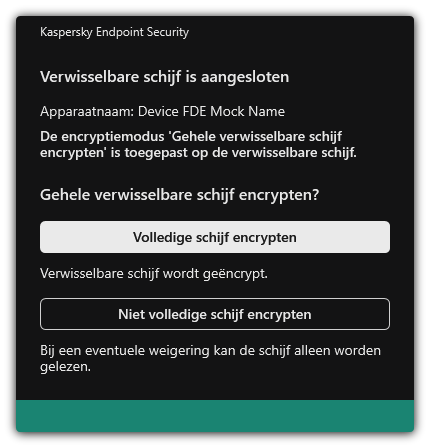 Kaspersky Endpoint Security

Verwisselbare schijf is aangesloten

Apparaatnaam: Device FDE Mock Name

De encryptiemodus 'Gehele verwisselbare schijf encrypten' is toegepast op de verwisselbare schijf.

Gehele verwisselbare schijf encrypten?

Volledige schijf encrypten

Verwisselbare schijf wordt geëncrypt.

Niet volledige schijf encrypten

Bij een eventuele weigering kan de schijf alleen worden gelezen.